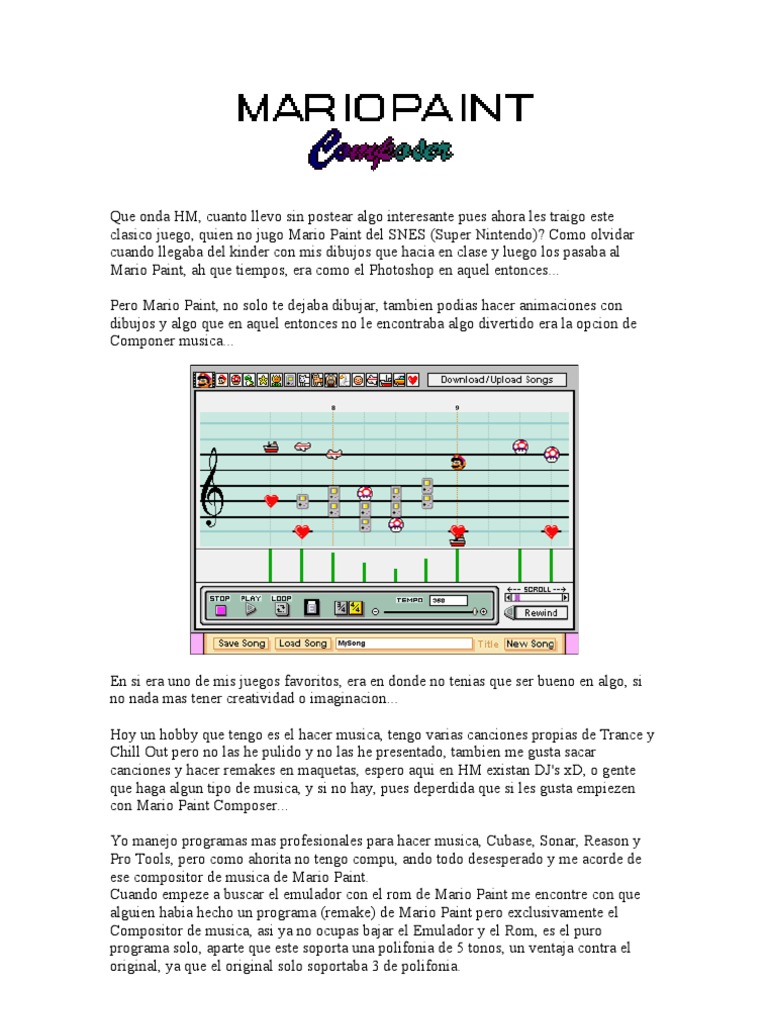 MARIOPAINT
Composer

Que onda HM, cuanto llevo sin postear algo interesante pues ahora les traigo este clasico juego, quien no jugo Mario Paint del SNES (Super Nintendo)? Como olvidar cuando llegaba del kinder con mis dibujos que hacia en clase y luego los pasaba al Mario Paint, ah que tiempos, era como el Photoshop en aquel entonces...

Pero Mario Paint, no solo te dejaba dibujar, tambien podias hacer animaciones con dibujos y algo que en aquel entonces no le encontraba algo divertido era la opcion de Componer musica...

Download/Upload Songs

8

9

STOP PLAY LOOP

TEMPO 368

SCROLL

Rewind

Save Song Load Song MySong Title New Song

En si era uno de mis juegos favoritos, era en donde no tenias que ser bueno en algo, si no nada mas tener creatividad o imaginacion...

Hoy un hobby que tengo es el hacer musica, tengo varias canciones propias de Trance y Chill Out pero no las he pulido y no las he presentado, tambien me gusta sacar canciones y hacer remakes en maquetas, espero aqui en HM existan DJ's xD, o gente que haga algun tipo de musica, y si no hay, pues deperdida que si les gusta empiezen con Mario Paint Composer...

Yo manejo programas mas profesionales para hacer musica, Cubase, Sonar, Reason y Pro Tools, pero como ahorita no tengo compu, ando todo desesperado y me acorde de ese compositor de musica de Mario Paint.
Cuando empeze a buscar el emulador con el rom de Mario Paint me encontre con que alguien habia hecho un programa (remake) de Mario Paint pero exclusivamente el Compositor de musica, asi ya no ocupas bajar el Emulador y el Rom, es el puro programa solo, aparte que este soporta una polifonia de 5 tonos, un ventaja contra el original, ya que el original solo soportaba 3 de polifonia.